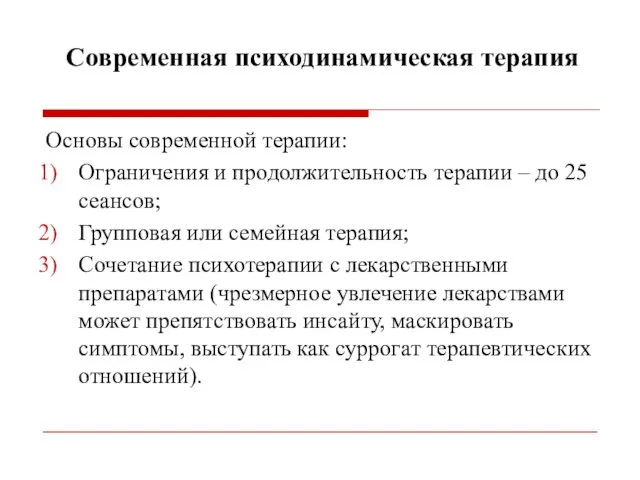 Современная психодинамическая терапия

Основы современной терапии:

1) Ограничения и продолжительность терапии – до 25 сеансов;
2) Групповая или семейная терапия;
3) Сочетание психотерапии с лекарственными препаратами (чрезмерное увлечение лекарствами может препятствовать инсайту, маскировать симптомы, выступать как суррогат терапевтических отношений).